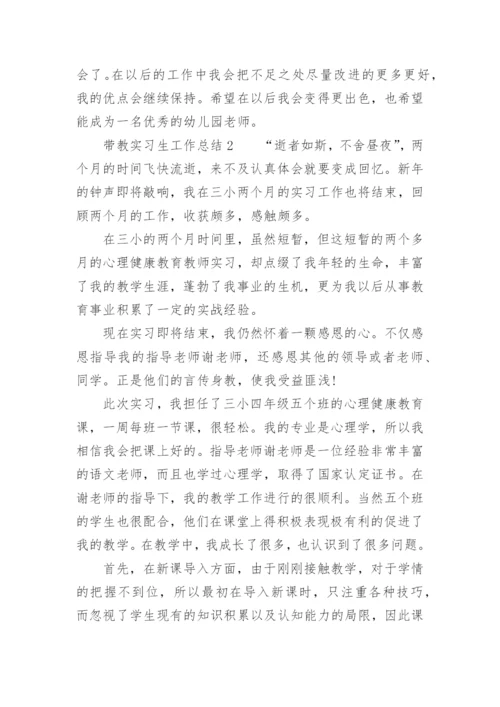 会了。在以后的工作中我会把不足之处尽量改进的更多更好，我的优点会继续保持。希望在以后我会变得更出色，也希望能成为一名优秀的幼儿园老师。

带教实习生工作总结2　　“逝者如斯，不舍昼夜”，两个月的时间飞快流逝，来不及认真体会就要变成回忆。新年的钟声即将敲响，我在三小两个月的实习工作也将结束，回顾两个月的工作，收获颇多，感触颇多。

在三小的两个月时间里，虽然短暂，但这短暂的两个多月的心理健康教育教师实习，却点缀了我年轻的生命，丰富了我的教学生涯，蓬勃了我事业的生机，更为我以后从事教育事业积累了一定的实战经验。

现在实习即将结束，我仍然怀着一颗感恩的心。不仅感恩指导我的指导老师谢老师，还感恩其他的领导或者老师、同学。正是他们的言传身教，使我受益匪浅！

此次实习，我担任了三小四年级五个班的心理健康教育课，一周每班一节课，很轻松。我的专业是心理学，所以我相信我会把课上好的。指导老师谢老师是一位经验非常丰富的语文老师，而且也学过心理学，取得了国家认定证书。在谢老师的指导下，我的教学工作进行的很顺利。当然五个班的学生也很配合，他们在课堂上得积极表现极有利的促进了我的教学。在教学中，我成长了很多，也认识到了很多问题。

首先，在新课导入方面，由于刚刚接触教学，对于学情的把握不到位，所以最初在导入新课时，只注重各种技巧，而忽视了学生现有的知识积累以及认知能力的局限，因此课